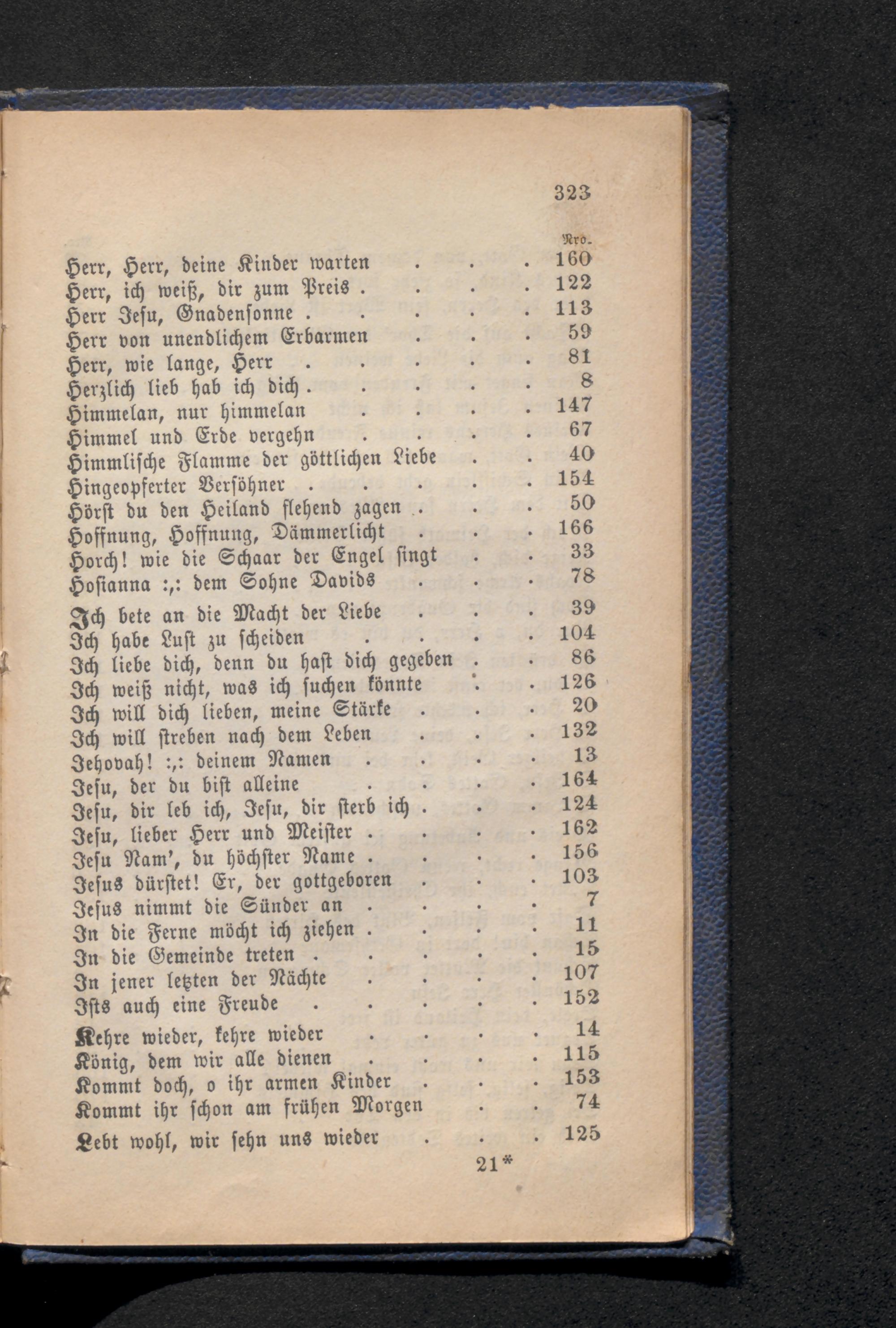 323

Nro.

Herr, Herr, deine Kinder warten 160
Herr, ich weiß, dir zum Preis 122
Herr Jesu, Gnadensonne 113
Herr von unendlichem Erbarmen 59
Herr, wie lange, Herr 81
Herzlich lieb hab ich dich 8
Himmelan, nur himmelan 147
Himmel und Erde vergehn 67
Himmlische Flamme der göttlichen Liebe 40
Hingeopferter Versöhner 154
Hörst du den Heiland flehend zagen 50
Hoffnung, Hoffnung, Dämmerlicht 166
Horch! wie die Schaar der Engel singt 33
Hosianna :,: dem Sohne Davids 78

Ich bete an die Macht der Liebe 39
Ich habe Lust zu scheiden 104
Ich liebe dich, denn du hast dich gegeben 86
Ich weiß nicht, was ich suchen könnte 126
Ich will dich lieben, meine Stärke 20
Ich will streben nach dem Leben 132
Jehovah! :,: deinem Namen 13
Jesu, der du bist alleine 164
Jesu, dir leb ich, Jesu, dir sterb ich 124
Jesu, lieber Herr und Meister 162
Jesu Nam', du höchster Name 156
Jesus dürstet! Er, der gottgeboren 103
Jesus nimmt die Sünder an 7
In die Ferne möcht ich ziehen 11
In die Gemeinde treten 15
In jener letzten der Nächte 107
Ists auch eine Freude 152

Kehre wieder, kehre wieder 14
König, dem wir alle dienen 115
Kommt doch, o ihr armen Kinder 153
Kommt ihr schon am frühen Morgen 74

Lebt wohl, wir sehn uns wieder 125

21*